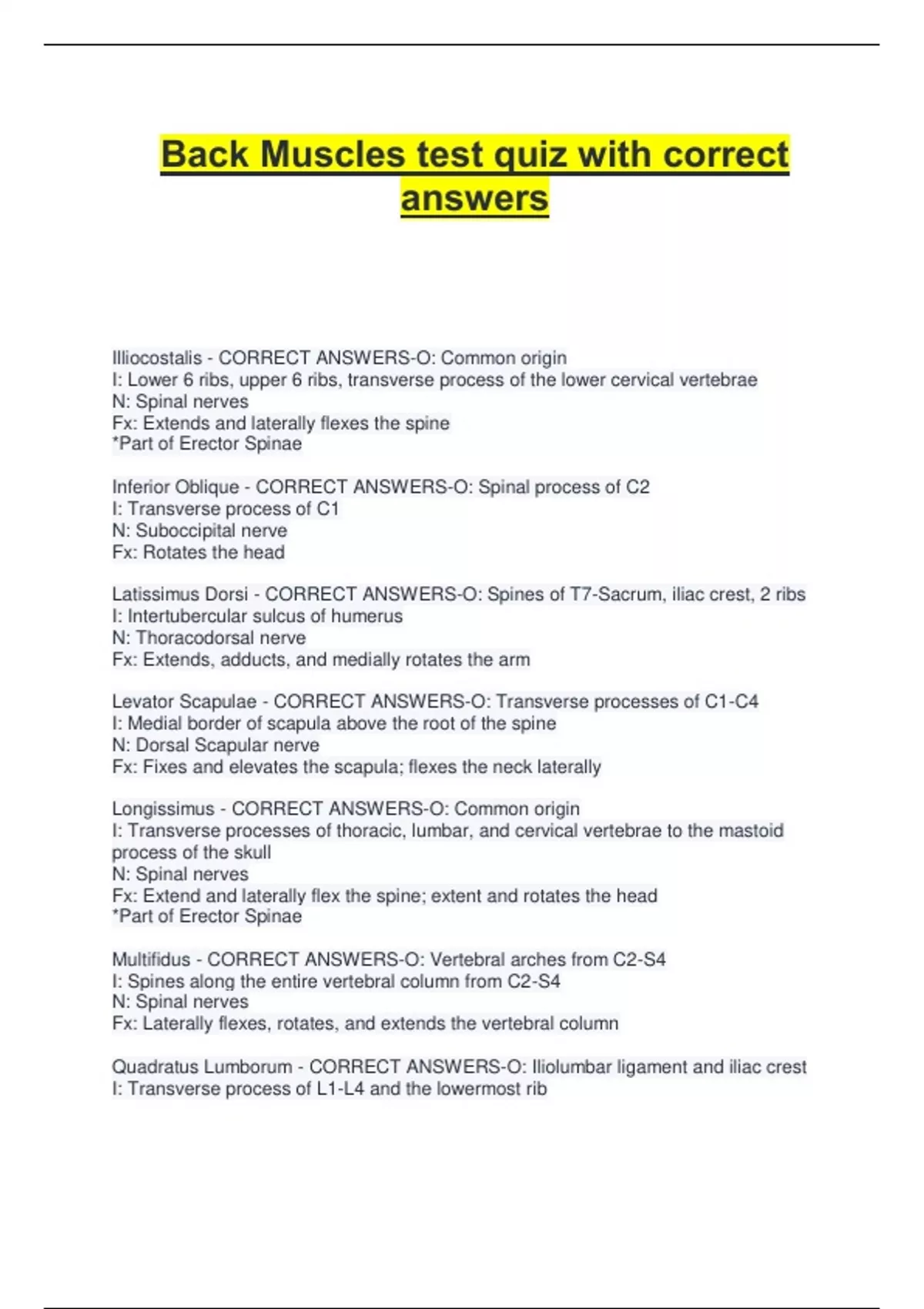 Back Muscles test quiz with correct answers

Illiocostalis - CORRECT ANSWERS-O: Common origin
I: Lower 6 ribs, upper 6 ribs, transverse process of the lower cervical vertebrae
N: Spinal nerves
Fx: Extends and laterally flexes the spine
*Part of Erector Spinae

Inferior Oblique - CORRECT ANSWERS-O: Spinal process of C2
I: Transverse process of C1
N: Suboccipital nerve
Fx: Rotates the head

Latissimus Dorsi - CORRECT ANSWERS-O: Spines of T7-Sacrum, iliac crest, 2 ribs
I: Intertubercular sulcus of humerus
N: Thoracodorsal nerve
Fx: Extends, adducts, and medially rotates the arm

Levator Scapulae - CORRECT ANSWERS-O: Transverse processes of C1-C4
I: Medial border of scapula above the root of the spine
N: Dorsal Scapular nerve
Fx: Fixes and elevates the scapula; flexes the neck laterally

Longissimus - CORRECT ANSWERS-O: Common origin
I: Transverse processes of thoracic, lumbar, and cervical vertebrae to the mastoid process of the skull
N: Spinal nerves
Fx: Extend and laterally flex the spine; extent and rotates the head
*Part of Erector Spinae

Multifidus - CORRECT ANSWERS-O: Vertebral arches from C2-S4
I: Spines along the entire vertebral column from C2-S4
N: Spinal nerves
Fx: Laterally flexes, rotates, and extends the vertebral column

Quadratus Lumborum - CORRECT ANSWERS-O: Iliolumbar ligament and iliac crest
I: Transverse process of L1-L4 and the lowermost rib